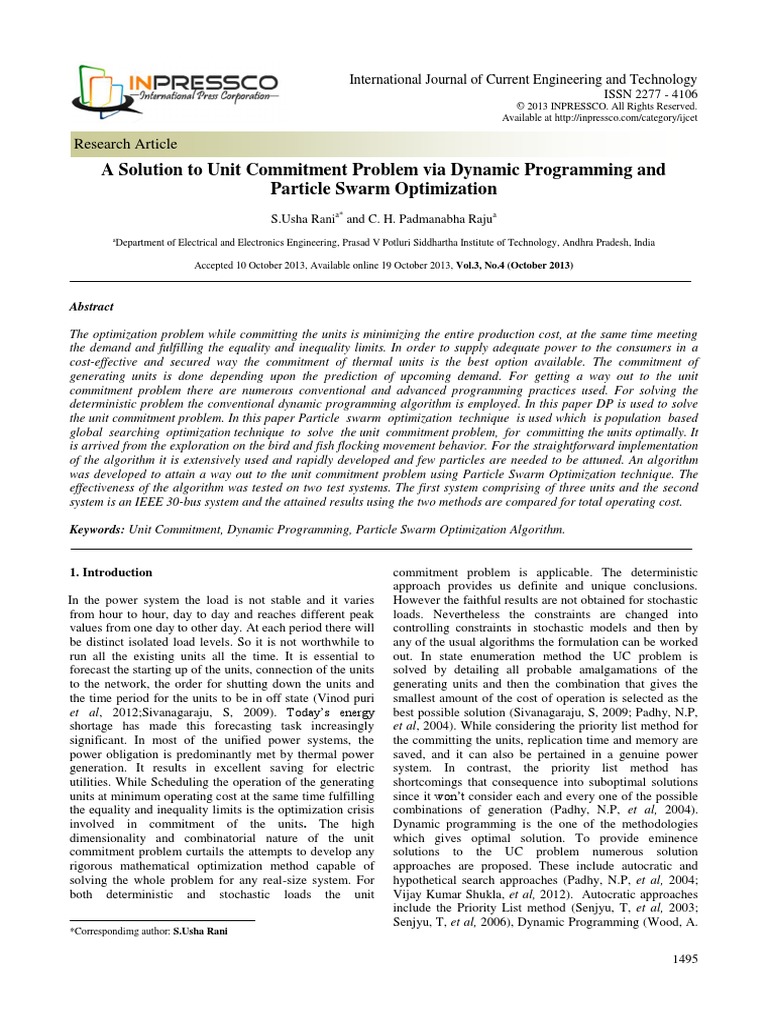 INPRESSCO
International Press Corporation

International Journal of Current Engineering and Technology
ISSN 2277 - 4106
© 2013 INPRESSCO. All Rights Reserved.
Available at http://inpressco.com/category/ijcet

Research Article

A Solution to Unit Commitment Problem via Dynamic Programming and Particle Swarm Optimization

S.Usha Rani$^{a*}$ and C. H. Padmanabha Raju$^{a}$

$^{a}$Department of Electrical and Electronics Engineering, Prasad V Potluri Siddhartha Institute of Technology, Andhra Pradesh, India

Accepted 10 October 2013, Available online 19 October 2013, Vol.3, No.4 (October 2013)

Abstract

The optimization problem while committing the units is minimizing the entire production cost, at the same time meeting the demand and fulfilling the equality and inequality limits. In order to supply adequate power to the consumers in a cost-effective and secured way the commitment of thermal units is the best option available. The commitment of generating units is done depending upon the prediction of upcoming demand. For getting a way out to the unit commitment problem there are numerous conventional and advanced programming practices used. For solving the deterministic problem the conventional dynamic programming algorithm is employed. In this paper DP is used to solve the unit commitment problem. In this paper Particle swarm optimization technique is used which is population based global searching optimization technique to solve the unit commitment problem, for committing the units optimally. It is arrived from the exploration on the bird and fish flocking movement behavior. For the straightforward implementation of the algorithm it is extensively used and rapidly developed and few particles are needed to be attuned. An algorithm was developed to attain a way out to the unit commitment problem using Particle Swarm Optimization technique. The effectiveness of the algorithm was tested on two test systems. The first system comprising of three units and the second system is an IEEE 30-bus system and the attained results using the two methods are compared for total operating cost.

Keywords: Unit Commitment, Dynamic Programming, Particle Swarm Optimization Algorithm.

1. Introduction

In the power system the load is not stable and it varies from hour to hour, day to day and reaches different peak values from one day to other day. At each period there will be distinct isolated load levels. So it is not worthwhile to run all the existing units all the time. It is essential to forecast the starting up of the units, connection of the units to the network, the order for shutting down the units and the time period for the units to be in off state (Vinod puri et al, 2012;Sivanagaraju, S, 2009). Today's energy shortage has made this forecasting task increasingly significant. In most of the unified power systems, the power obligation is predominantly met by thermal power generation. It results in excellent saving for electric utilities. While Scheduling the operation of the generating units at minimum operating cost at the same time fulfilling the equality and inequality limits is the optimization crisis involved in commitment of the units. The high dimensionality and combinatorial nature of the unit commitment problem curtails the attempts to develop any rigorous mathematical optimization method capable of solving the whole problem for any real-size system. For both deterministic and stochastic loads the unit

*Correspondimg author: S.Usha Rani

commitment problem is applicable. The deterministic approach provides us definite and unique conclusions. However the faithful results are not obtained for stochastic loads. Nevertheless the constraints are changed into controlling constraints in stochastic models and then by any of the usual algorithms the formulation can be worked out. In state enumeration method the UC problem is solved by detailing all probable amalgamations of the generating units and then the combination that gives the smallest amount of the cost of operation is selected as the best possible solution (Sivanagaraju, S, 2009; Padhy, N.P, et al, 2004). While considering the priority list method for the committing the units, replication time and memory are saved, and it can also be pertained in a genuine power system. In contrast, the priority list method has shortcomings that consequence into suboptimal solutions since it won't consider each and every one of the possible combinations of generation (Padhy, N.P, et al, 2004). Dynamic programming is the one of the methodologies which gives optimal solution. To provide eminence solutions to the UC problem numerous solution approaches are proposed. These include autocratic and hypothetical search approaches (Padhy, N.P, et al, 2004; Vijay Kumar Shukla, et al, 2012). Autocratic approaches include the Priority List method (Senjyu, T, et al, 2003; Senjyu, T, et al, 2006), Dynamic Programming (Wood, A.

1495